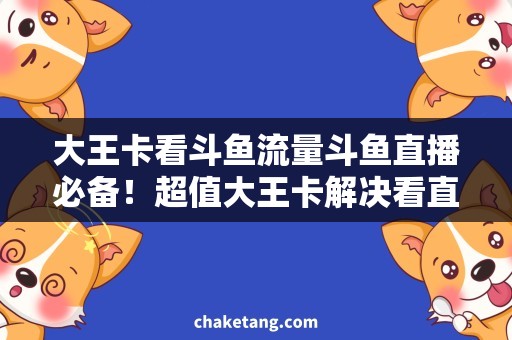 大王卡看斗鱼流量斗鱼直播必备！超值大王卡解决看直

chaketang.com